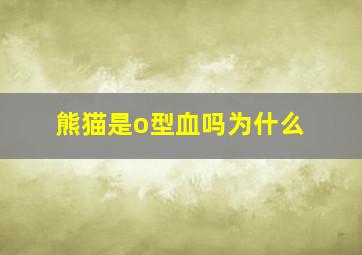 熊猫是o型血吗为什么